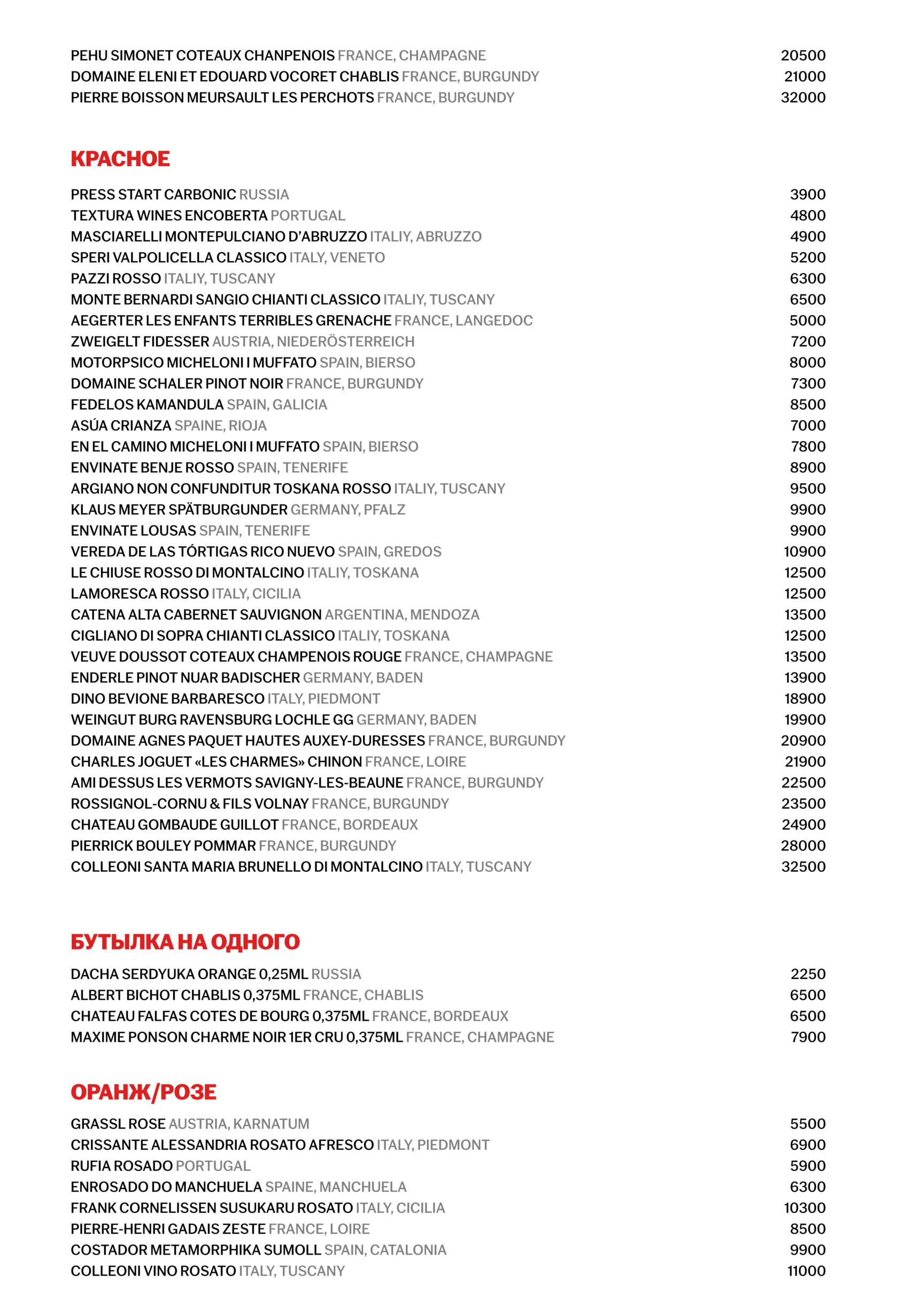 PEHU SIMONET COTEAUX CHANPENOIS FRANCE, CHAMPAGNE 20500
DOMAINE ELENI ET EDOUARD VOCORET CHABLIS FRANCE, BURGUNDY 21000
PIERRE BOISSON MEURSAULT LES PERCHOTS FRANCE, BURGUNDY 32000

КРАСНОЕ

PRESS START CARBONIC RUSSIA 3900
TEXTURA WINES ENCOBERTA PORTUGAL 4800
MASCIARELLI MONTEPULCIANO D'ABRUZZO ITALIY, ABRUZZO 4900
SPERI VALPOLICELLA CLASSICO ITALY, VENETO 5200
PAZZI ROSSO ITALIY, TUSCANY 6300
MONTE BERNARDI SANGIO CHIANTI CLASSICO ITALIY, TUSCANY 6500
AEGERTER LES ENFANTS TERRIBLES GRENACHE FRANCE, LANGEDOC 5000
ZWEIGELT FIDESSER AUSTRIA, NIEDERÖSTERREICH 7200
MOTORPSICO MICHELONI I MUFFATO SPAIN, BIERSO 8000
DOMAINE SCHALER PINOT NOIR FRANCE, BURGUNDY 7300
FEDELOS KAMANDULA SPAIN, GALICIA 8500
ASÚA CRIANZA SPAINE, RIOJA 7000
EN EL CAMINO MICHELONI I MUFFATO SPAIN, BIERSO 7800
ENVINATE BENJE ROSSO SPAIN, TENERIFE 8900
ARGIANO NON CONFUNDITUR TOSKANA ROSSO ITALIY, TUSCANY 9500
KLAUS MEYER SPÄTBURGUNDER GERMANY, PFALZ 9900
ENVINATE LOUSAS SPAIN, TENERIFE 9900
VEREDA DE LAS TÓRTIGAS RICO NUEVO SPAIN, GREDOS 10900
LE CHIUSE ROSSO DI MONTALCINO ITALIY, TOSKANA 12500
LAMORESCA ROSSO ITALY, CICILIA 12500
CATENA ALTA CABERNET SAUVIGNON ARGENTINA, MENDOZA 13500
CIGLIANO DI SOPRA CHIANTI CLASSICO ITALIY, TOSKANA 12500
VEUVE DOUSSOT COTEAUX CHAMPENOIS ROUGE FRANCE, CHAMPAGNE 13500
ENDERLE PINOT NUAR BADISCHER GERMANY, BADEN 13900
DINO BEVIONE BARBARESCO ITALY, PIEDMONT 18900
WEINGUT BURG RAVENSBURG LOCHLE GG GERMANY, BADEN 19900
DOMAINE AGNES PAQUET HAUTES AUXEY-DURESSES FRANCE, BURGUNDY 20900
CHARLES JOGUET «LES CHARMES» CHINON FRANCE, LOIRE 21900
AMI DESSUS LES VERMOTS SAVIGNY-LES-BEAUNE FRANCE, BURGUNDY 22500
ROSSIGNOL-CORNU & FILS VOLNAY FRANCE, BURGUNDY 23500
CHATEAU GOMBAUDE GUILLOT FRANCE, BORDEAUX 24900
PIERRICK BOULEY POMMAR FRANCE, BURGUNDY 28000
COLLEONI SANTA MARIA BRUNELLO DI MONTALCINO ITALY, TUSCANY 32500

БУТЫЛКА НА ОДНОГО

DACHA SERDYUKA ORANGE 0,25ML RUSSIA 2250
ALBERT BICHOT CHABLIS 0,375ML FRANCE, CHABLIS 6500
CHATEAU FALFAS COTES DE BOURG 0,375ML FRANCE, BORDEAUX 6500
MAXIME PONSON CHARME NOIR 1ER CRU 0,375ML FRANCE, CHAMPAGNE 7900

ОРАНЖ/РОЗЕ

GRASSL ROSE AUSTRIA, KARNATUM 5500
CRISSANTE ALESSANDRIA ROSATO AFRESCO ITALY, PIEDMONT 6900
RUFIA ROSADO PORTUGAL 5900
ENROSADO DO MANCHUELA SPAINE, MANCHUELA 6300
FRANK CORNELISSEN SUSUKARU ROSATO ITALY, CICILIA 10300
PIERRE-HENRI GADAIS ZESTE FRANCE, LOIRE 8500
COSTADOR METAMORPHIKA SUMOLL SPAIN, CATALONIA 9900
COLLEONI VINO ROSATO ITALY, TUSCANY 11000